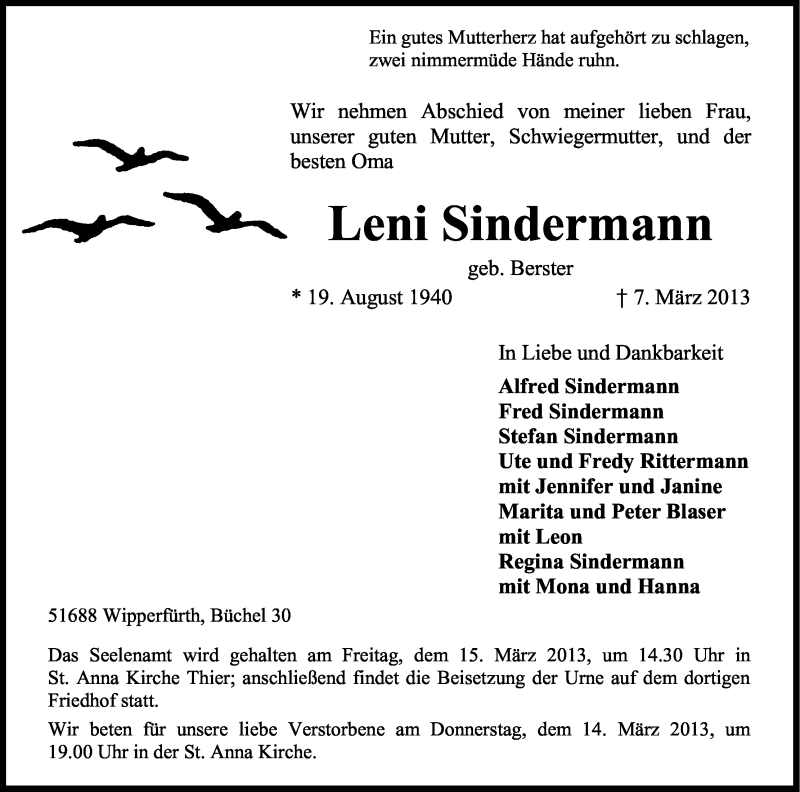 Ein gutes Mutterherz hat aufgehört zu schlagen,
zwei nimmermüde Hände ruhn.

Wir nehmen Abschied von meiner lieben Frau, unserer guten Mutter, Schwiegermutter, und der besten Oma

Leni Sindermann

geb. Berster

* 19. August 1940 † 7. März 2013

In Liebe und Dankbarkeit

Alfred Sindermann
Fred Sindermann
Stefan Sindermann
Ute und Fredy Rittermann
mit Jennifer und Janine
Marita und Peter Blaser
mit Leon
Regina Sindermann
mit Mona und Hanna

51688 Wipperfürth, Büchel 30

Das Seelenamt wird gehalten am Freitag, dem 15. März 2013, um 14.30 Uhr in St. Anna Kirche Thier; anschließend findet die Beisetzung der Urne auf dem dortigen Friedhof statt.

Wir beten für unsere liebe Verstorbene am Donnerstag, dem 14. März 2013, um 19.00 Uhr in der St. Anna Kirche.